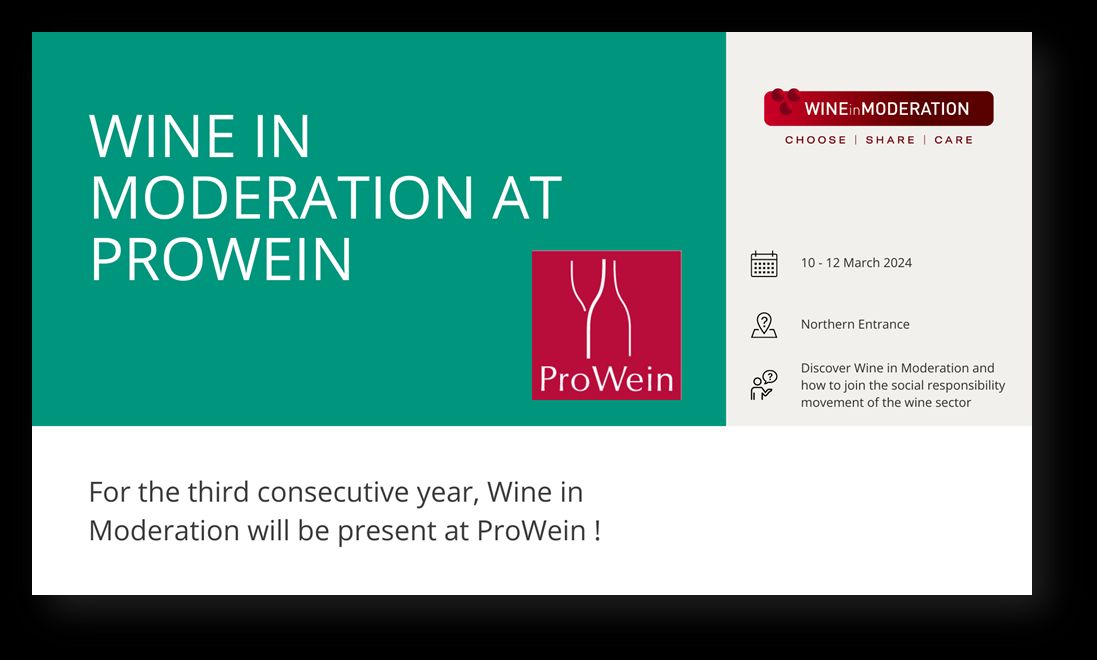 WINE IN MODERATION AT PROWEIN

ProWein

WINEinMODERATION
CHOOSE | SHARE | CARE

10 - 12 March 2024

Northern Entrance

Discover Wine in Moderation and how to join the social responsibility movement of the wine sector

For the third consecutive year, Wine in Moderation will be present at ProWein !